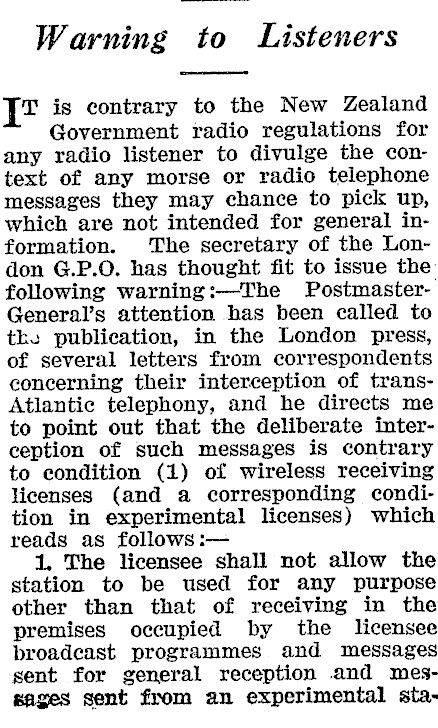 Warning to Listeners

IT is contrary to the New Zealand Government radio regulations for any radio listener to divulge the context of any morse or radio telephone messages they may chance to pick up, which are not intended for general information. The secretary of the London G.P.O. has thought fit to issue the following warning:—The Postmaster-General's attention has been called to the publication, in the London press, of several letters from correspondents concerning their interception of trans-Atlantic telephony, and he directs me to point out that the deliberate interception of such messages is contrary to condition (1) of wireless receiving licenses (and a corresponding condition in experimental licenses) which reads as follows:—

1. The licensee shall not allow the station to be used for any purpose other than that of receiving in the premises occupied by the licensee broadcast programmes and messages sent for general reception and messages sent from an experimental sta-